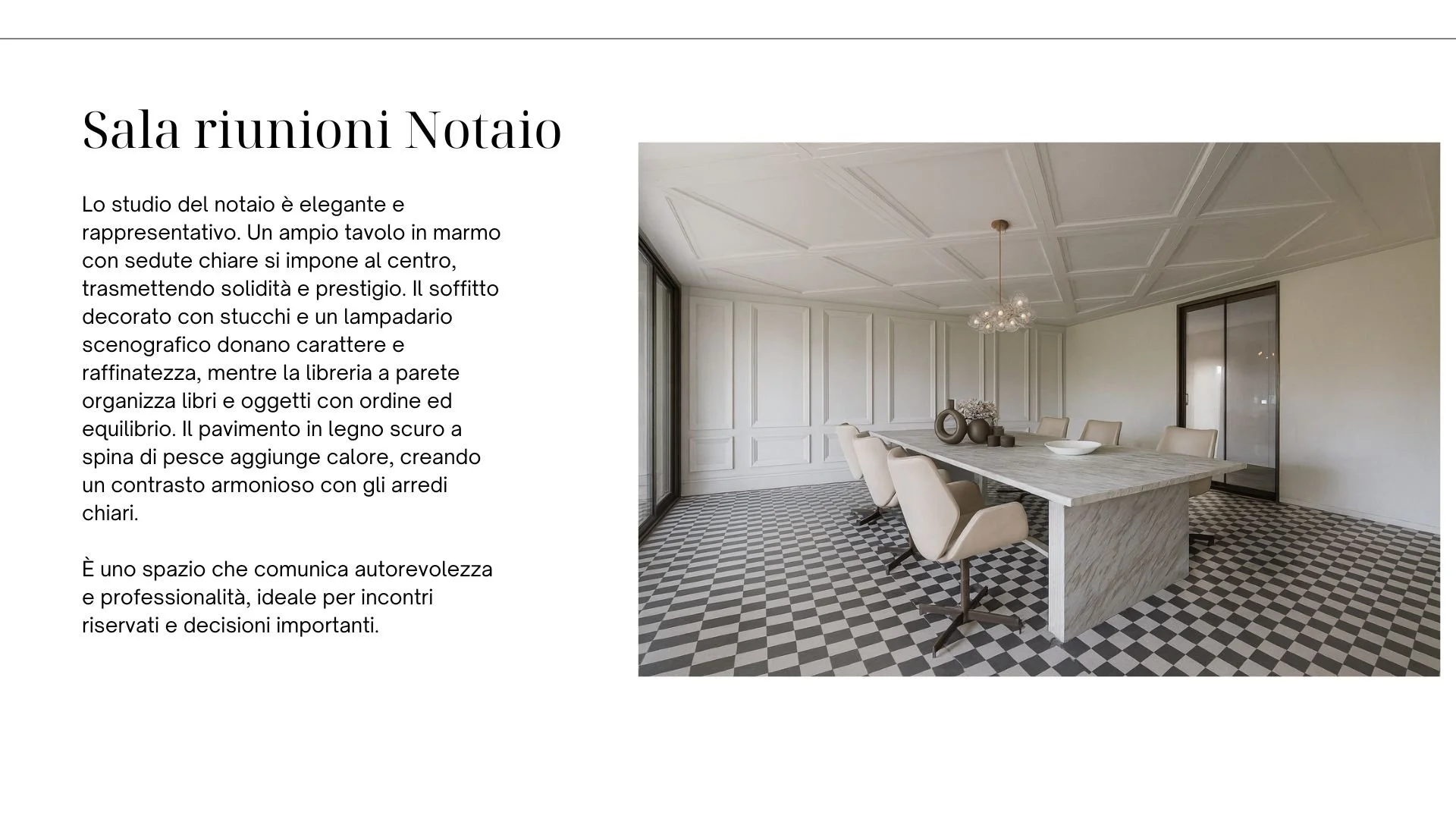 Sala riunioni Notaio

Lo studio del notaio è elegante e rappresentativo. Un ampio tavolo in marmo con sedute chiare si impone al centro, trasmettendo solidità e prestigio. Il soffitto decorato con stucchi e un lampadario scenografico donano carattere e raffinatezza, mentre la libreria a parete organizza libri e oggetti con ordine ed equilibrio. Il pavimento in legno scuro a spina di pesce aggiunge calore, creando un contrasto armonioso con gli arredi chiari.

È uno spazio che comunica autorevolezza e professionalità, ideale per incontri riservati e decisioni importanti.